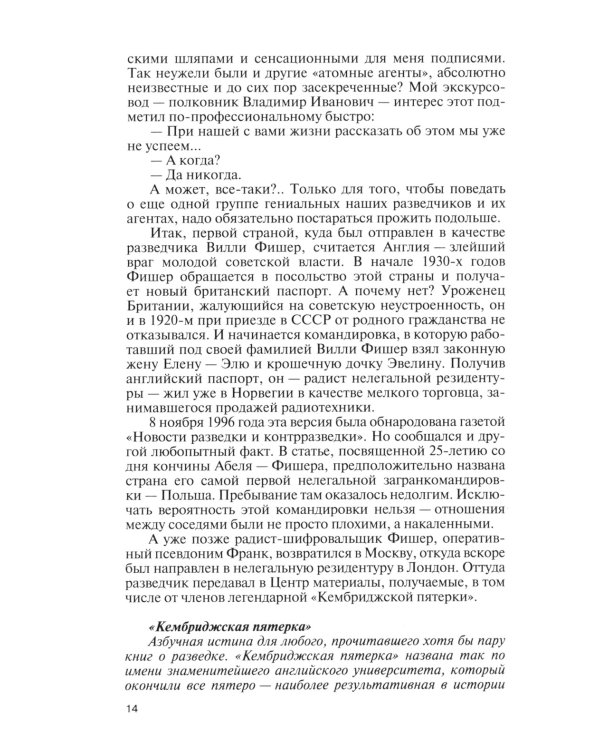 скими шляпами и сенсационными для меня подписями. Так неужели были и другие «атомные агенты», абсолютно неизвестные и до сих пор засекреченные? Мой экскурсовод — полковник Владимир Иванович — интерес этот подметил по-профессиональному быстро:

— При нашей с вами жизни рассказать об этом мы уже не успеем...

— А когда?

— Да никогда.

А может, все-таки?.. Только для того, чтобы поведать о еще одной группе гениальных наших разведчиков и их агентах, надо обязательно постараться прожить подольше.

Итак, первой страной, куда был отправлен в качестве разведчика Вилли Фишер, считается Англия — злейший враг молодой советской власти. В начале 1930-х годов Фишер обращается в посольство этой страны и получает новый британский паспорт. А почему нет? Уроженец Британии, жалующийся на советскую неустроенность, он и в 1920-м при приезде в СССР от родного гражданства не отказывался. И начинается командировка, в которую работавший под своей фамилией Вилли Фишер взял законную жену Елену — Элю и крошечную дочку Эвелину. Получив английский паспорт, он — радист нелегальной резидентуры — жил уже в Норвегии в качестве мелкого торговца, занимавшегося продажей радиотехники.

8 ноября 1996 года эта версия была обнародована газетой «Новости разведки и контрразведки». Но сообщался и другой любопытный факт. В статье, посвященной 25-летию со дня кончины Абеля — Фишера, предположительно названа страна его самой первой нелегальной загранкомандировки — Польша. Пребывание там оказалось недолгим. Исключать вероятность этой командировки нельзя — отношения между соседями были не просто плохими, а накаленными.

А уже позже радист-шифровальщик Фишер, оперативный псевдоним Франк, возвратился в Москву, откуда вскоре был направлен в нелегальную резидентуру в Лондон. Оттуда разведчик передавал в Центр материалы, получаемые, в том числе от членов легендарной «Кембриджской пятерки».

«Кембриджская пятерка»

Азбучная истина для любого, прочитавшего хотя бы пару книг о разведке. «Кембриджская пятерка» названа так по имени знаменитейшего английского университета, который окончили все пятеро — наиболее результативная в истории

14